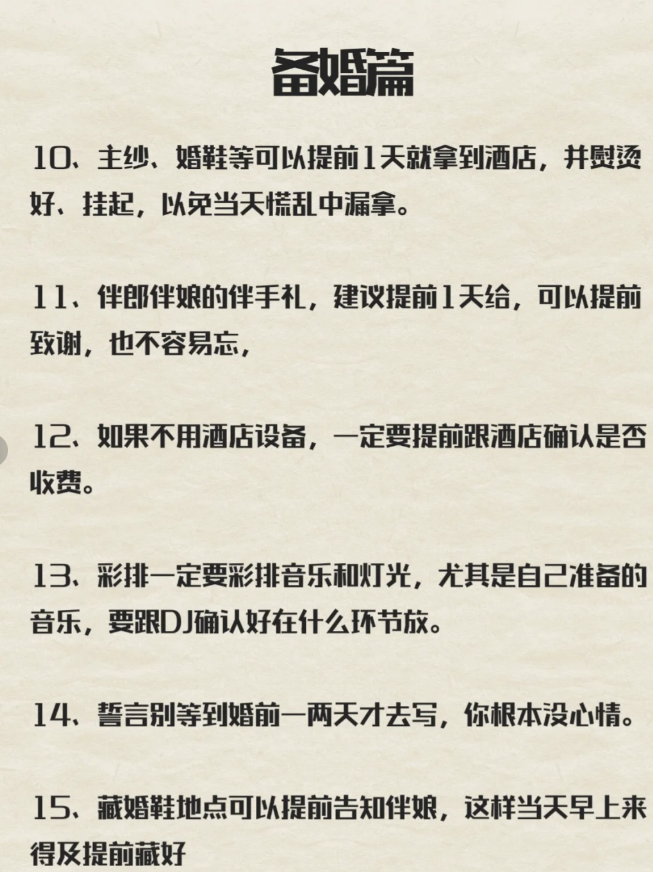 备婚篇

10、主纱、婚鞋等可以提前1天就拿到酒店，并熨烫好、挂起，以免当天慌乱中漏拿。

11、伴郎伴娘的伴手礼，建议提前1天给，可以提前致谢，也不容易忘，

12、如果不用酒店设备，一定要提前跟酒店确认是否收费。

13、彩排一定要彩排音乐和灯光，尤其是自己准备的音乐，要跟DJ确认好在什么环节放。

14、誓言别等到婚前一两天才去写，你根本没心情。

15、藏婚鞋地点可以提前告知伴娘，这样当天早上来得及提前藏好